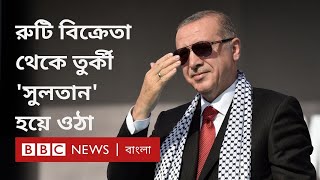 রুটি বিক্রেতা থেকে তুর্কী 'সুলতান' হয়ে ওঠা

BBC NEWS | বাংলা